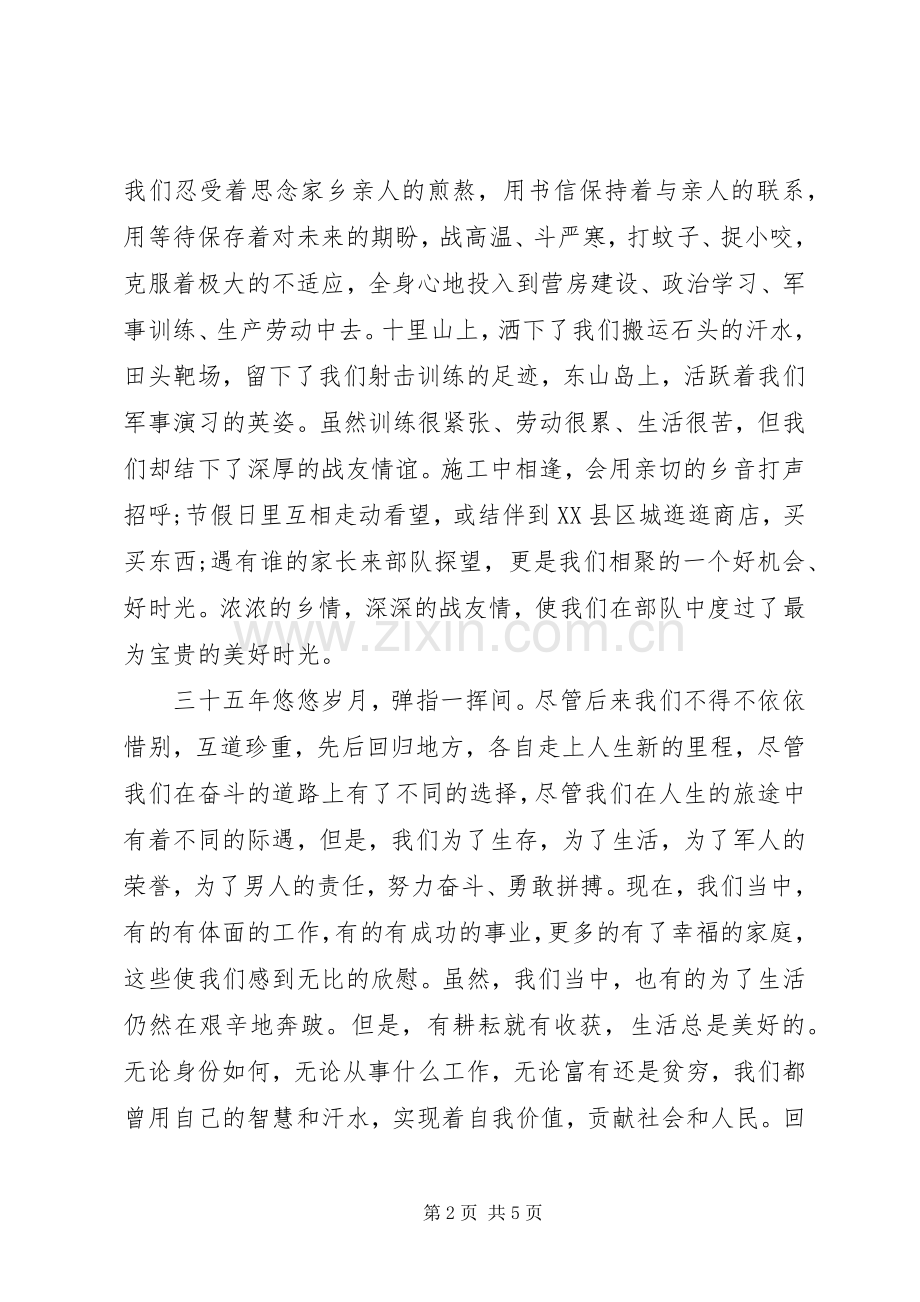 我们忍受着思念家乡亲人的煎熬，用书信保持着与亲人的联系，用等待保存着对未来的期盼，战高温、斗严寒，打蚊子、捉小咬，克服着极大的不适应，全身心地投入到营房建设、政治学习、军事训练、生产劳动中去。十里山上，洒下了我们搬运石头的汗水，田头靶场，留下了我们射击训练的足迹，东山岛上，活跃着我们军事演习的英姿。虽然训练很紧张、劳动很累、生活很苦，但我们却结下了深厚的战友情谊。施工中相逢，会用亲切的乡音打声招呼;节假日里互相走动看望，或结伴到XX县区城逛逛商店，买买东西;遇有谁的家长来部队探望，更是我们相聚的一个好机会、好时光。浓浓的乡情，深深的战友情，使我们在部队中度过了最为宝贵的美好时光。

三十五年悠悠岁月，弹指一挥间。尽管后来我们不得不依依惜别，互道珍重，先后回归地方，各自走上人生新的里程，尽管我们在奋斗的道路上有了不同的选择，尽管我们在人生的旅途中有着不同的际遇，但是，我们为了生存，为了生活，为了军人的荣誉，为了男人的责任，努力奋斗、勇敢拼搏。现在，我们当中，有的有体面的工作，有的有成功的事业，更多的有了幸福的家庭，这些使我们感到无比的欣慰。虽然，我们当中，也有的为了生活仍然在艰辛地奔跛。但是，有耕耘就有收获，生活总是美好的。无论身份如何，无论从事什么工作，无论富有还是贫穷，我们都曾用自己的智慧和汗水，实现着自我价值，贡献社会和人民。回

第2页 共5页

www.zixin.com.cn